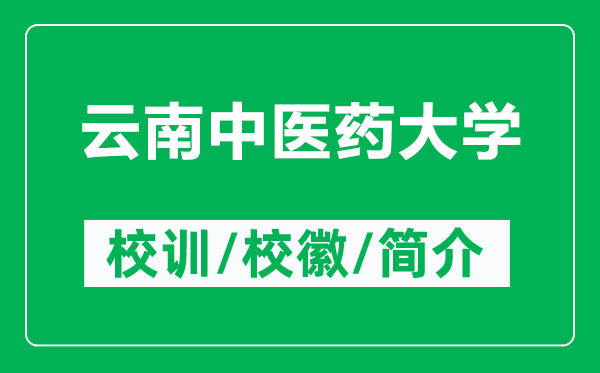 云南中医药大学

校训/校徽/简介